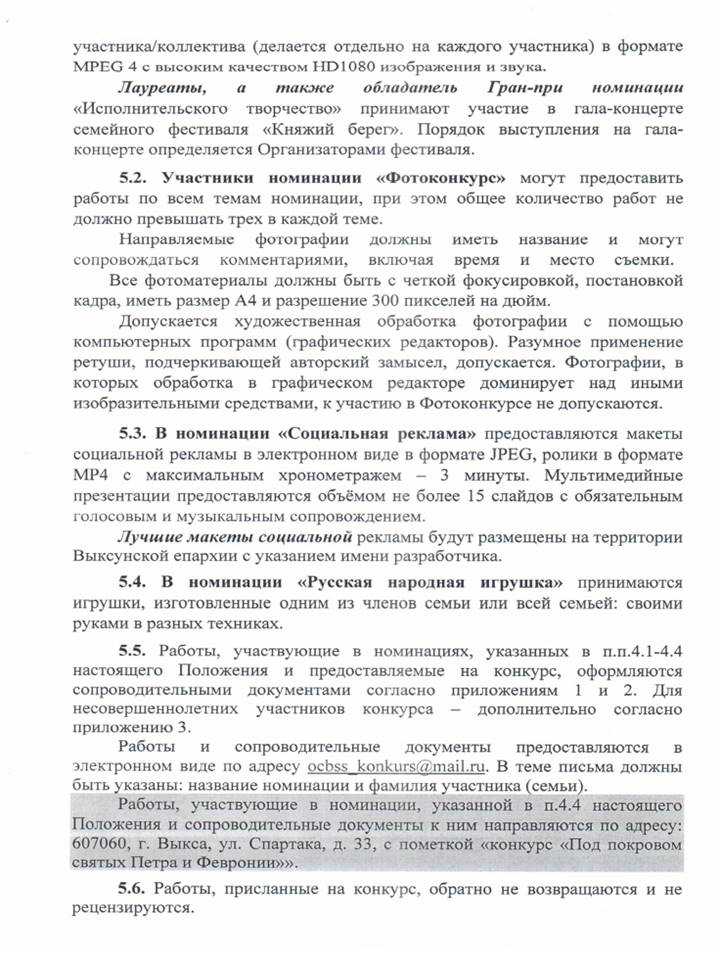 участника/коллектива (делается отдельно на каждого участника) в формате MPEG 4 с высоким качеством HD1080 изображения и звука.

Лауреаты, а также обладатель Гран-при номинации «Исполнительского творчество» принимают участие в гала-концерте семейного фестиваля «Княжий берег». Порядок выступления на гала-концерте определяется Организаторами фестиваля.

5.2. Участники номинации «Фотоконкурс» могут предоставить работы по всем темам номинации, при этом общее количество работ не должно превышать трех в каждой теме.

Направляемые фотографии должны иметь название и могут сопровождаться комментариями, включая время и место съемки.

Все фотоматериалы должны быть с четкой фокусировкой, постановкой кадра, иметь размер А4 и разрешение 300 пикселей на дюйм.

Допускается художественная обработка фотографии с помощью компьютерных программ (графических редакторов). Разумное применение ретуши, подчеркивающей авторский замысел, допускается. Фотографии, в которых обработка в графическом редакторе доминирует над иными изобразительными средствами, к участию в Фотоконкурсе не допускаются.

5.3. В номинации «Социальная реклама» предоставляются макеты социальной рекламы в электронном виде в формате JPEG, ролики в формате MP4 с максимальным хронометражем – 3 минуты. Мультимедийные презентации предоставляются объёмом не более 15 слайдов с обязательным голосовым и музыкальным сопровождением.

Лучшие макеты социальной рекламы будут размещены на территории Выксунской епархии с указанием имени разработчика.

5.4. В номинации «Русская народная игрушка» принимаются игрушки, изготовленные одним из членов семьи или всей семьей: своими руками в разных техниках.

5.5. Работы, участвующие в номинациях, указанных в п.п.4.1-4.4 настоящего Положения и предоставляемые на конкурс, оформляются сопроводительными документами согласно приложениям 1 и 2. Для несовершеннолетних участников конкурса – дополнительно согласно приложению 3.

Работы и сопроводительные документы предоставляются в электронном виде по адресу ocbss_konkurs@mail.ru. В теме письма должны быть указаны: название номинации и фамилия участника (семьи).

Работы, участвующие в номинации, указанной в п.4.4 настоящего Положения и сопроводительные документы к ним направляются по адресу: 607060, г. Выкса, ул. Спартака, д. 33, с пометкой «конкурс «Под покровом святых Петра и Февронии»».

5.6. Работы, присланные на конкурс, обратно не возвращаются и не рецензируются.